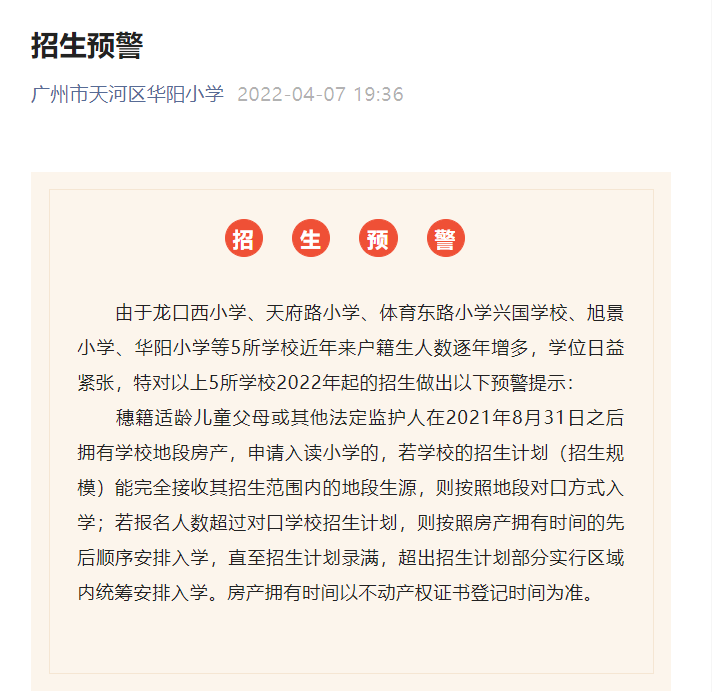 招生预警

广州市天河区华阳小学 2022-04-07 19:36

招 生 预 警

由于龙口西小学、天府路小学、体育东路小学兴国学校、旭景小学、华阳小学等5所学校近年来户籍生人数逐年增多，学位日益紧张，特对以上5所学校2022年起的招生做出以下预警提示：

穗籍适龄儿童父母或其他法定监护人在2021年8月31日之后拥有学校地段房产，申请入读小学的，若学校的招生计划（招生规模）能完全接收其招生范围内的地段生源，则按照地段对口方式入学；若报名人数超过对口学校招生计划，则按照房产拥有时间的先后顺序安排入学，直至招生计划录满，超出招生计划部分实行区域内统筹安排入学。房产拥有时间以不动产权证书登记时间为准。